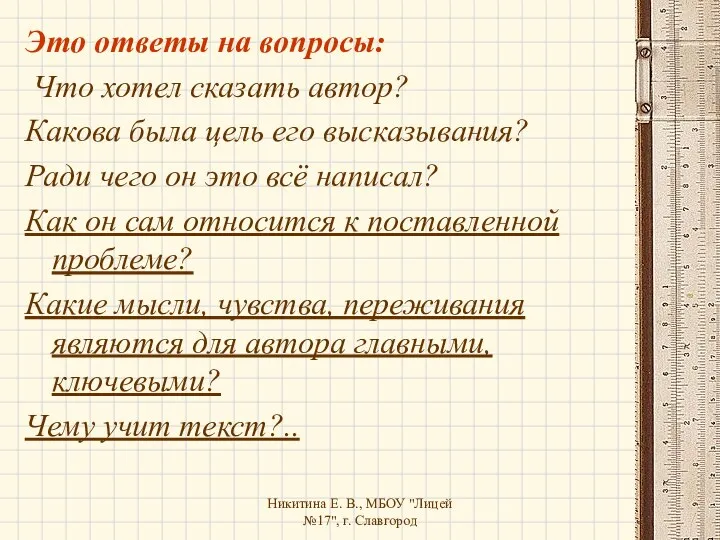 Это ответы на вопросы:

Что хотел сказать автор?

Какова была цель его высказывания?

Ради чего он это всё написал?

Как он сам относится к поставленной проблеме?

Какие мысли, чувства, переживания являются для автора главными, ключевыми?

Чему учит текст?..

Никитина Е. В., МБОУ "Лицей №17", г. Славгород